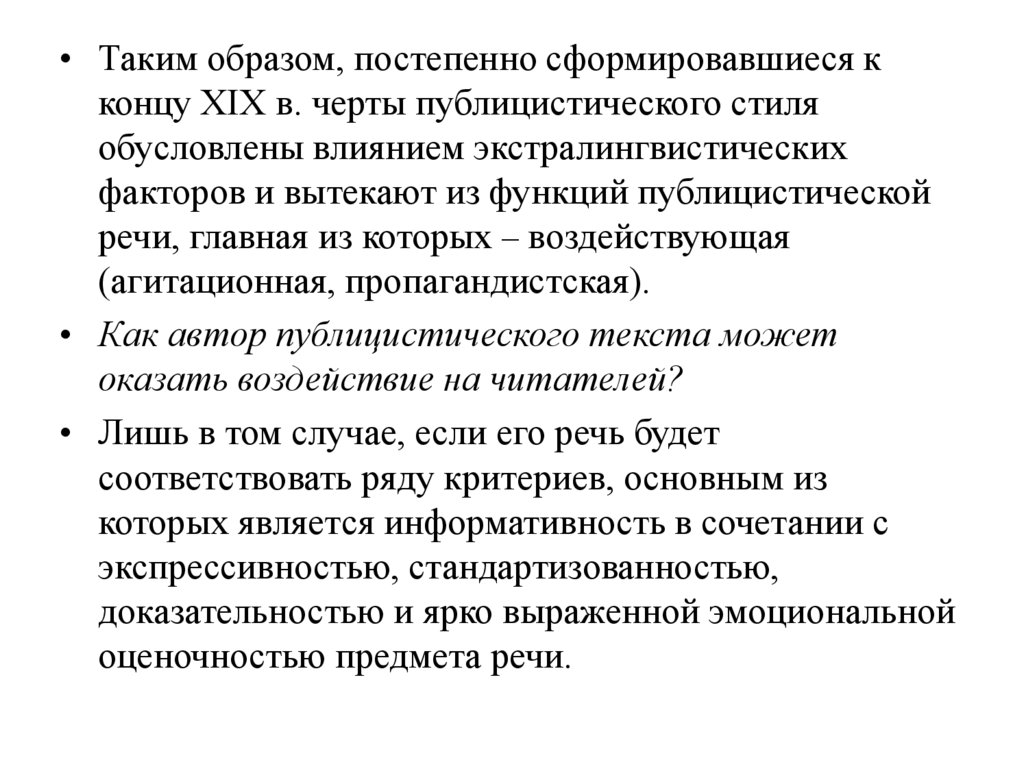 • Таким образом, постепенно сформировавшиеся к концу XIX в. черты публицистического стиля обусловлены влиянием экстралингвистических факторов и вытекают из функций публицистической речи, главная из которых – воздействующая (агитационная, пропагандистская).

• Как автор публицистического текста может оказать воздействие на читателей?

• Лишь в том случае, если его речь будет соответствовать ряду критериев, основным из которых является информативность в сочетании с экспрессивностью, стандартизованностью, доказательностью и ярко выраженной эмоциональной оценочностью предмета речи.